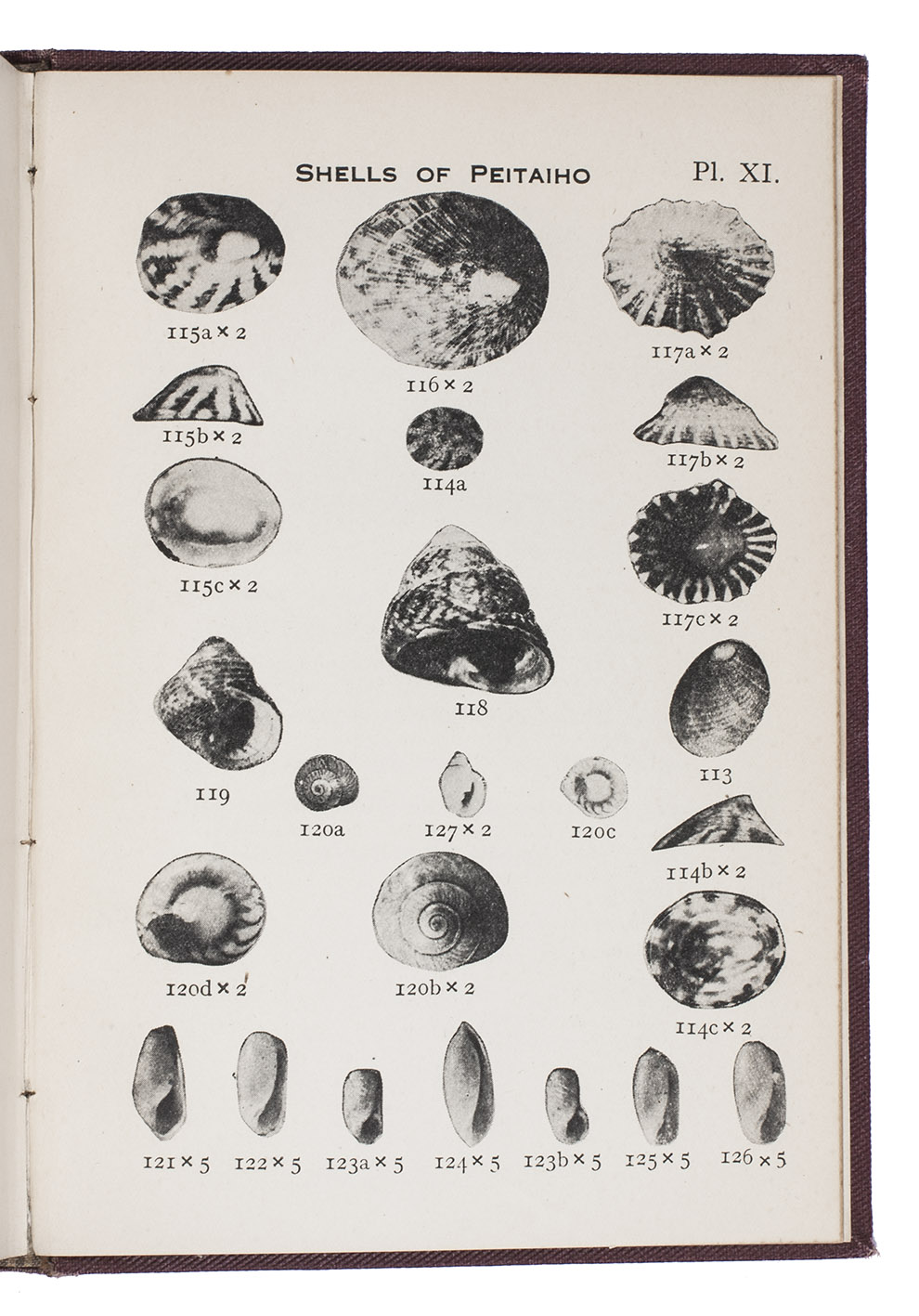 SHELLS OF PEITAIHO Pl. XI.

115a × 2

116 × 2

117a × 2

115b × 2

114a

117b × 2

115c × 2

117c × 2

118

119

113

120a

127 × 2

120c

114b × 2

120d × 2

120b × 2

114c × 2

121 × 5 122 × 5 123a × 5 124 × 5 123b × 5 125 × 5 126 × 5